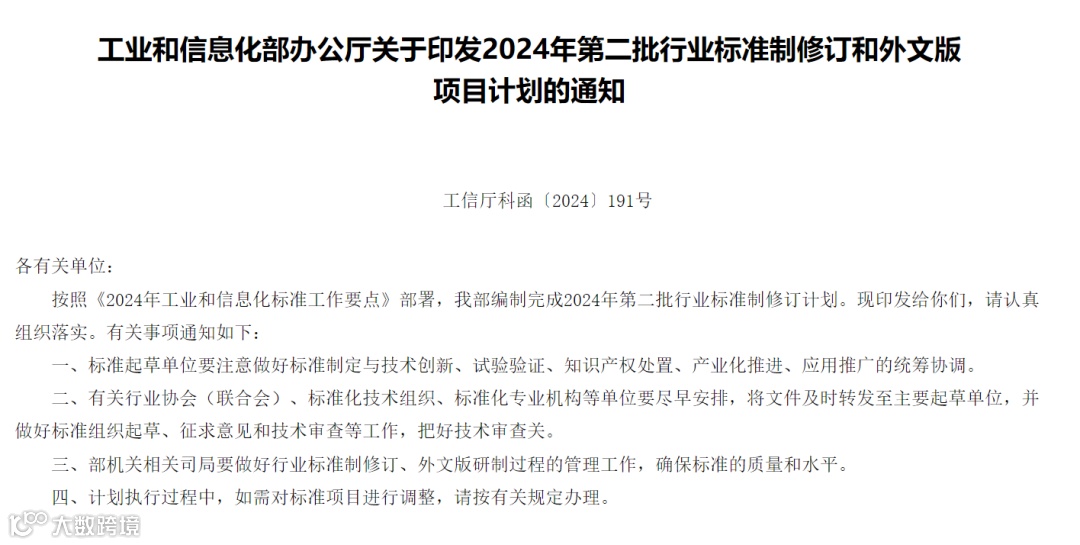 工业和信息化部办公厅关于印发2024年第二批行业标准制修订和外文版项目计划的通知

工信厅科函〔2024〕191号

各有关单位：

按照《2024年工业和信息化标准工作要点》部署，我部编制完成2024年第二批行业标准制修订计划。现印发给你们，请认真组织落实。有关事项通知如下：

一、标准起草单位要注意做好标准制定与技术创新、试验验证、知识产权处置、产业化推进、应用推广的统筹协调。

二、有关行业协会（联合会）、标准化技术组织、标准化专业机构等单位要尽早安排，将文件及时转发至主要起草单位，并做好标准组织起草、征求意见和技术审查等工作，把好技术审查关。

三、部机关相关司局要做好行业标准制修订、外文版研制过程的管理工作，确保标准的质量和水平。

四、计划执行过程中，如需对标准项目进行调整，请按有关规定办理。

大数跨境